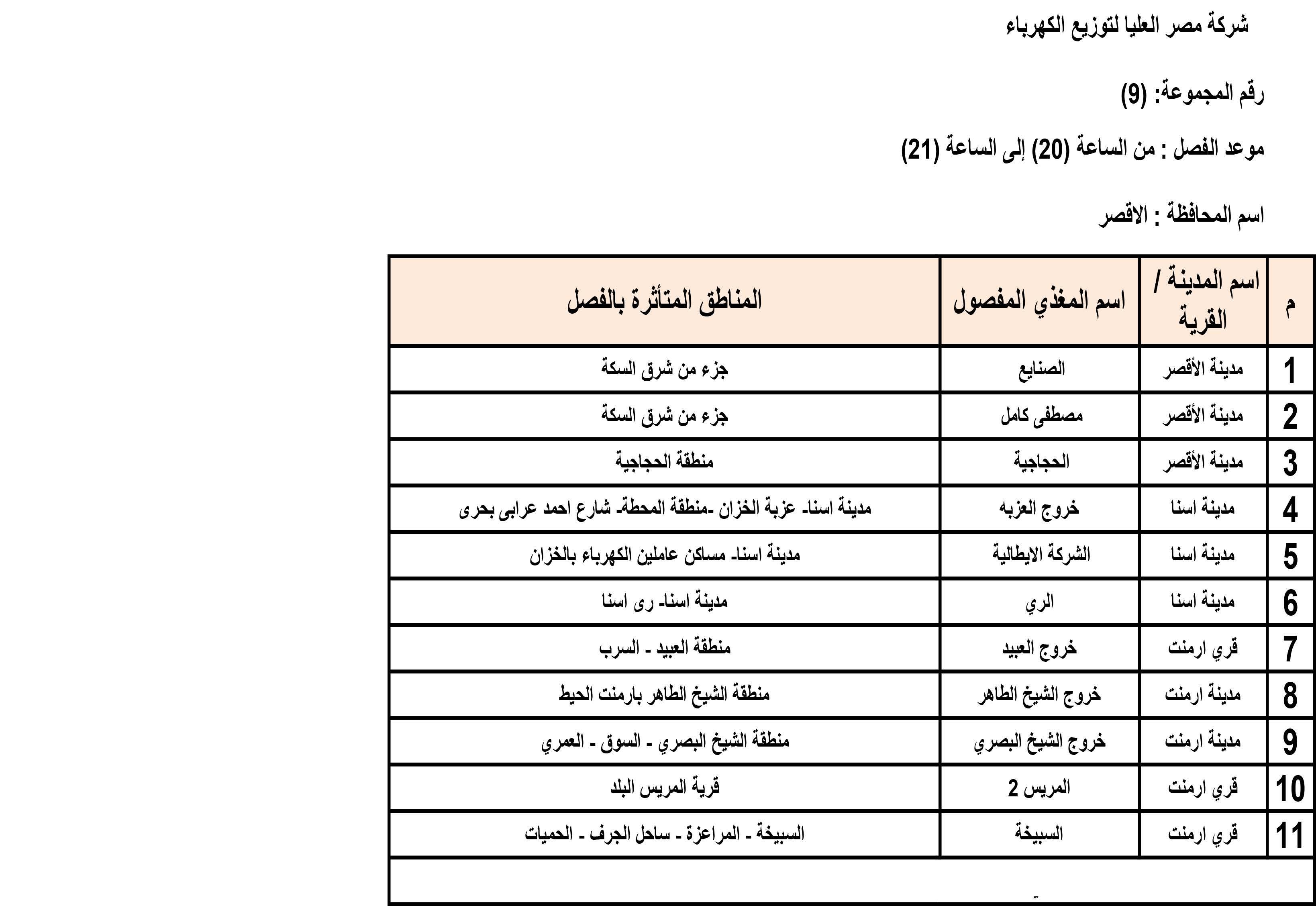 شركة مصر العليا لتوزيع الكهرباء

رقم المجموعة: (9)

موعد الفصل : من الساعة (20) إلى الساعة (21)

اسم المحافظة : الاقصر

| م | اسم المدينة / القرية | اسم المغذي المفصول | المناطق المتأثرة بالفصل |
|---|---|---|---|
| 1 | مدينة الأقصر | الصنايع | جزء من شرق السكة |
| 2 | مدينة الأقصر | مصطفى كامل | جزء من شرق السكة |
| 3 | مدينة الأقصر | الحجاجية | منطقة الحجاجية |
| 4 | مدينة اسنا | خروج العزبه | مدينة اسنا- عزبة الخزان -منطقة المحطة- شارع احمد عرابى بحرى |
| 5 | مدينة اسنا | الشركة الايطالية | مدينة اسنا- مساكن عاملين الكهرباء بالخزان |
| 6 | مدينة اسنا | الري | مدينة اسنا- رى اسنا |
| 7 | قري ارمنت | خروج العبيد | منطقة العبيد - السرب |
| 8 | مدينة ارمنت | خروج الشيخ الطاهر | منطقة الشيخ الطاهر بارمنت الحيط |
| 9 | مدينة ارمنت | خروج الشيخ البصري | منطقة الشيخ البصري - السوق - العمري |
| 10 | قري ارمنت | المريس 2 | قرية المريس البلد |
| 11 | قري ارمنت | السبيخة | السبيخة - المراعزة - ساحل الجرف - الحميات |